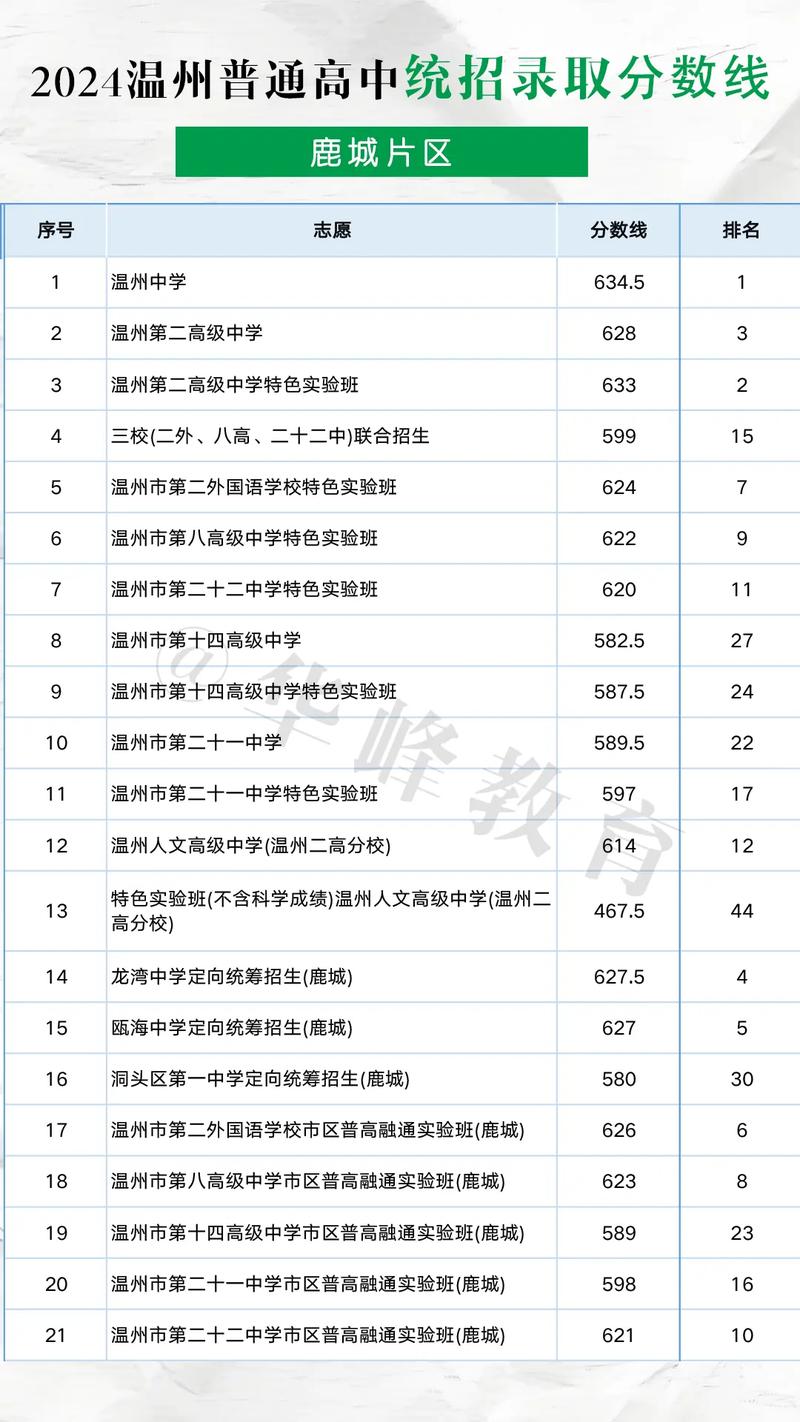 2024温州普通高中统招录取分数线

鹿城片区

| 序号 | 志愿 | 分数线 | 排名 |
|---|---|---|---|
| 1 | 温州中学 | 634.5 | 1 |
| 2 | 温州第二高级中学 | 628 | 3 |
| 3 | 温州第二高级中学特色实验班 | 633 | 2 |
| 4 | 三校(二外、八高、二十二中)联合招生 | 599 | 15 |
| 5 | 温州市第二外国语学校特色实验班 | 624 | 7 |
| 6 | 温州市第八高级中学特色实验班 | 622 | 9 |
| 7 | 温州市第二十二中学特色实验班 | 620 | 11 |
| 8 | 温州市第十四高级中学 | 582.5 | 27 |
| 9 | 温州市第十四高级中学特色实验班 | 587.5 | 24 |
| 10 | 温州市第二十一中学 | 589.5 | 22 |
| 11 | 温州市第二十一中学特色实验班 | 597 | 17 |
| 12 | 温州人文高级中学(温州二高分校) | 614 | 12 |
| 13 | 特色实验班(不含科学成绩)温州人文高级中学(温州二高分校) | 467.5 | 44 |
| 14 | 龙湾中学定向统筹招生(鹿城) | 627.5 | 4 |
| 15 | 瓯海中学定向统筹招生(鹿城) | 627 | 5 |
| 16 | 洞头区第一中学定向统筹招生(鹿城) | 580 | 30 |
| 17 | 温州市第二外国语学校市区普高融通实验班(鹿城) | 626 | 6 |
| 18 | 温州市第八高级中学市区普高融通实验班(鹿城) | 623 | 8 |
| 19 | 温州市第十四高级中学市区普高融通实验班(鹿城) | 589 | 23 |
| 20 | 温州市第二十一中学市区普高融通实验班(鹿城) | 598 | 16 |
| 21 | 温州市第二十二中学市区普高融通实验班(鹿城) | 621 | 10 |

@华峰教育